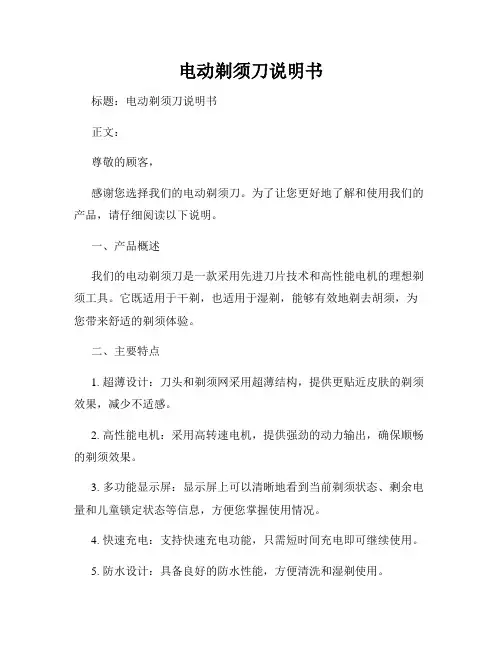 电动剃须刀说明书

标题：电动剃须刀说明书

正文：

尊敬的顾客，

感谢您选择我们的电动剃须刀。为了让您更好地了解和使用我们的产品，请仔细阅读以下说明。

一、产品概述

我们的电动剃须刀是一款采用先进刀片技术和高性能电机的理想剃须工具。它既适用于干剃，也适用于湿剃，能够有效地剃去胡须，为您带来舒适的剃须体验。

二、主要特点

1. 超薄设计：刀头和剃须网采用超薄结构，提供更贴近皮肤的剃须效果，减少不适感。

2. 高性能电机：采用高转速电机，提供强劲的动力输出，确保顺畅的剃须效果。

3. 多功能显示屏：显示屏上可以清晰地看到当前剃须状态、剩余电量和儿童锁定状态等信息，方便您掌握使用情况。

4. 快速充电：支持快速充电功能，只需短时间充电即可继续使用。

5. 防水设计：具备良好的防水性能，方便清洗和湿剃使用。